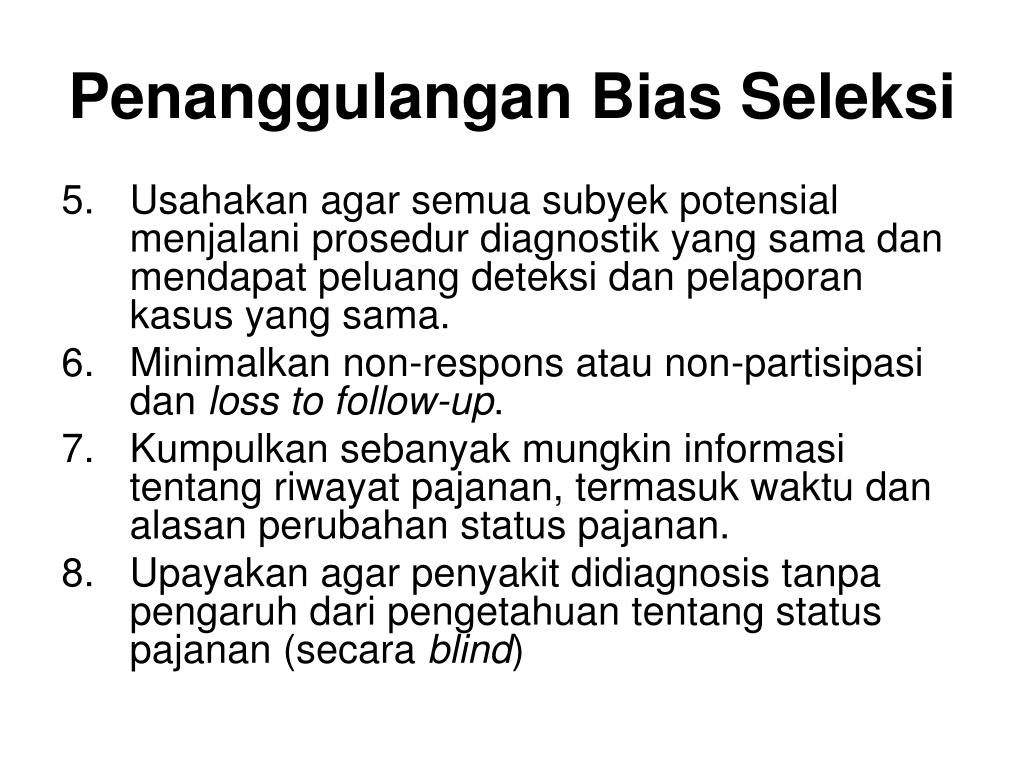 Penanggulangan Bias Seleksi

5. Usahakan agar semua subyek potensial menjalani prosedur diagnostik yang sama dan mendapat peluang deteksi dan pelaporan kasus yang sama.
6. Minimalkan non-respons atau non-partisipasi dan loss to follow-up.
7. Kumpulkan sebanyak mungkin informasi tentang riwayat pajanan, termasuk waktu dan alasan perubahan status pajanan.
8. Upayakan agar penyakit didiagnosis tanpa pengaruh dari pengetahuan tentang status pajanan (secara blind)